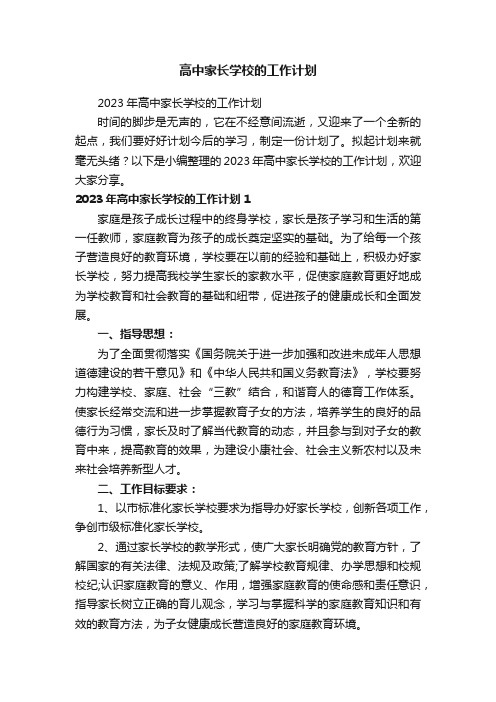 高中家长学校的工作计划

2023年高中家长学校的工作计划

时间的脚步是无声的，它在不经意间流逝，又迎来了一个全新的起点，我们要好好计划今后的学习，制定一份计划了。拟起计划来就毫无头绪？以下是小编整理的2023年高中家长学校的工作计划，欢迎大家分享。

2023年高中家长学校的工作计划1

家庭是孩子成长过程中的终身学校，家长是孩子学习和生活的第一任教师，家庭教育为孩子的成长奠定坚实的基础。为了给每一个孩子营造良好的教育环境，学校要在以前的经验和基础上，积极办好家长学校，努力提高我校学生家长的家教水平，促使家庭教育更好地成为学校教育和社会教育的基础和纽带，促进孩子的健康成长和全面发展。

一、指导思想：

为了全面贯彻落实《国务院关于进一步加强和改进未成年人思想道德建设的若干意见》和《中华人民共和国义务教育法》，学校要努力构建学校、家庭、社会“三教”结合，和谐育人的德育工作体系。使家长经常交流和进一步掌握教育子女的方法，培养学生的良好的品德行为习惯，家长及时了解当代教育的动态，并且参与到对子女的教育中来，提高教育的效果，为建设小康社会、社会主义新农村以及未来社会培养新型人才。

二、工作目标要求：

1、以市标准化家长学校要求为指导办好家长学校，创新各项工作，争创市级标准化家长学校。

2、通过家长学校的教学形式，使广大家长明确党的教育方针，了解国家的有关法律、法规及政策;了解学校教育规律、办学思想和校规校纪;认识家庭教育的意义、作用，增强家庭教育的使命感和责任意识，指导家长树立正确的育儿观念，学习与掌握科学的家庭教育知识和有效的教育方法，为子女健康成长营造良好的家庭教育环境。